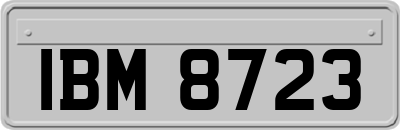 IBM 8723